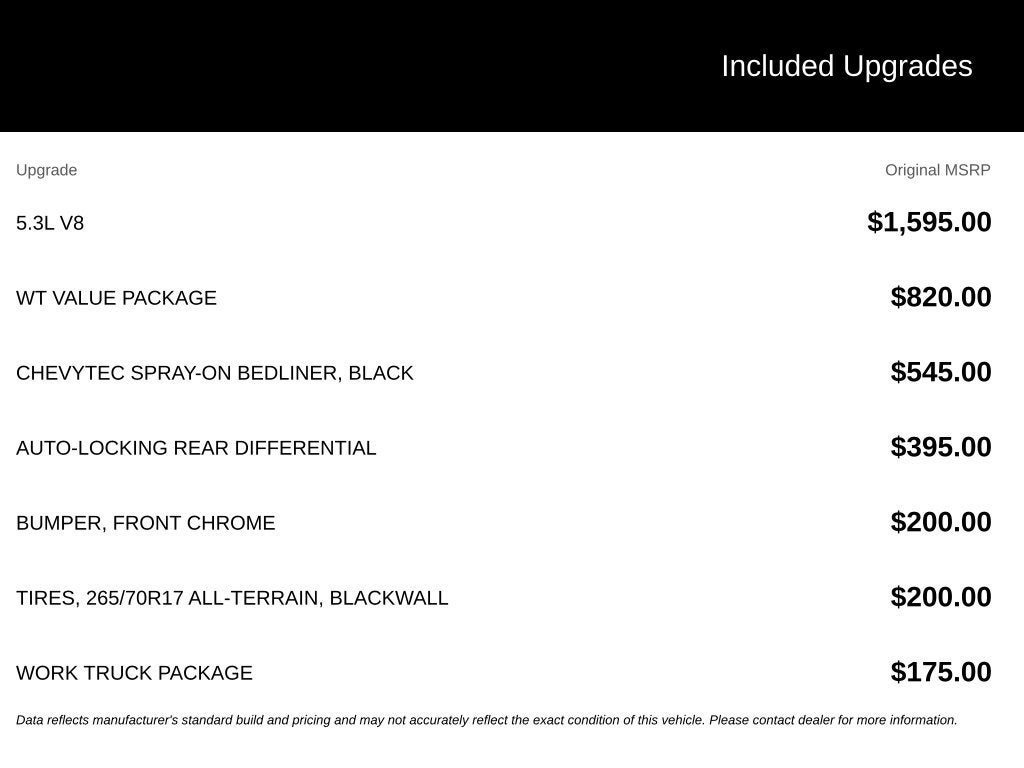 Included Upgrades

| Upgrade | Original MSRP |
|---|---|
| 5.3L V8 | $1,595.00 |
| WT VALUE PACKAGE | $820.00 |
| CHEVYTEC SPRAY-ON BEDLINER, BLACK | $545.00 |
| AUTO-LOCKING REAR DIFFERENTIAL | $395.00 |
| BUMPER, FRONT CHROME | $200.00 |
| TIRES, 265/70R17 ALL-TERRAIN, BLACKWALL | $200.00 |
| WORK TRUCK PACKAGE | $175.00 |

Data reflects manufacturer's standard build and pricing and may not accurately reflect the exact condition of this vehicle. Please contact dealer for more information.